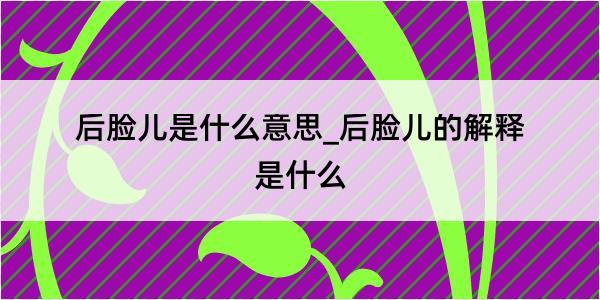 后脸儿是什么意思_后脸儿的解释是什么